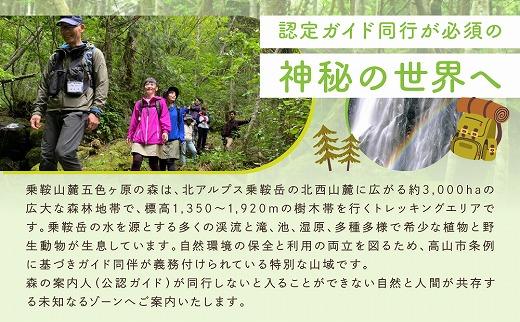 認定ガイド同行が必須の

神秘の世界へ

乗鞍山麓五色ヶ原の森は、北アルプス乗鞍岳の北西山麓に広がる約3,000haの広大な森林地帯で、標高1,350～1,920mの樹木帯を行くトレッキングエリアです。乗鞍岳の水を源とする多くの渓流と滝、池、湿原、多種多様で希少な植物と野生動物が生息しています。自然環境の保全と利用の両立を図るため、高山市条例に基づきガイド同伴が義務付けられている特別な山域です。
森の案内人（公認ガイド）が同行しないと入ることができない自然と人間が共存する未知なるゾーンへご案内いたします。